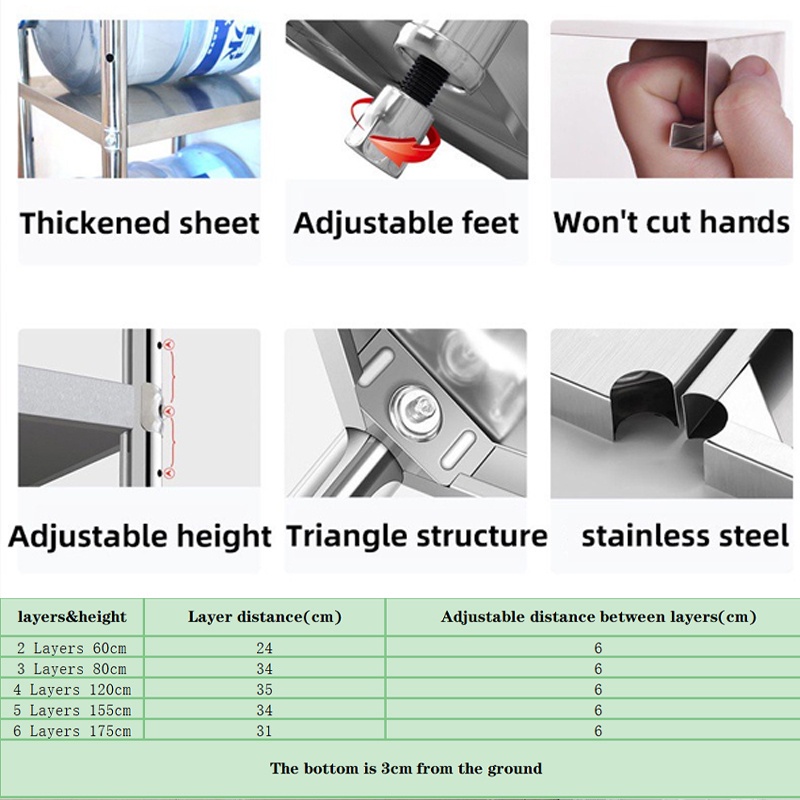 Thickened sheet

Adjustable feet

Won't cut hands

Adjustable height

Triangle structure

stainless steel

| layers&height | Layer distance(cm) | Adjustable distance between layers(cm) |
|---|---|---|
| 2 Layers 60cm | 24 | 6 |
| 3 Layers 80cm | 34 | 6 |
| 4 Layers 120cm | 35 | 6 |
| 5 Layers 155cm | 34 | 6 |
| 6 Layers 175cm | 31 | 6 |

The bottom is 3cm from the ground